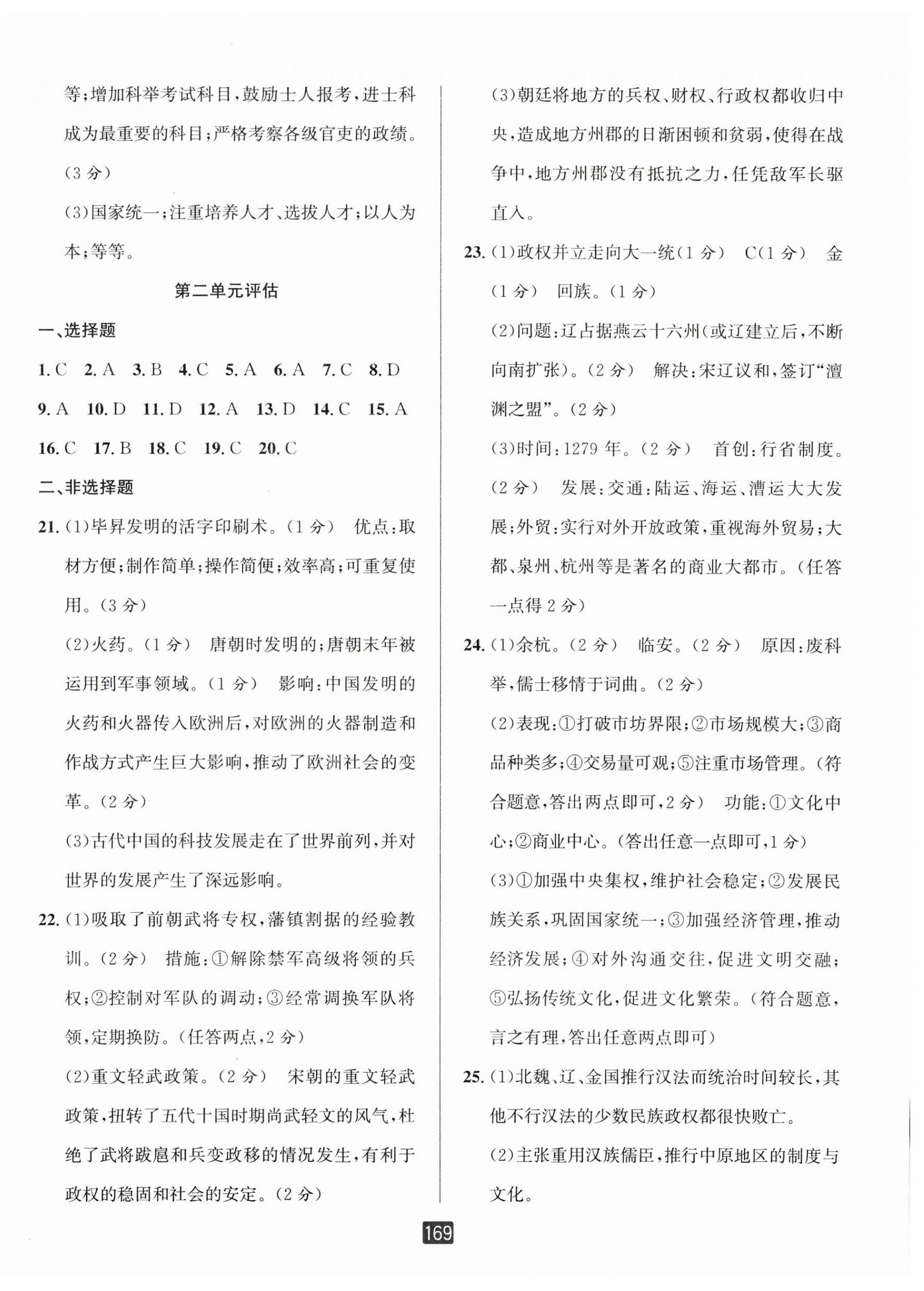 等;增加科举考试科目,鼓励士人报考,进士科成为最重要的科目;严格考察各级官吏的政绩。(3分)

(3)国家统一;注重培养人才、选拔人才;以人为本;等等。

第二单元评估

一、选择题

1. C 2. A 3. B 4. C 5. A 6. A 7. C 8. D 9. A 10. D 11. D 12. A 13. D 14. C 15. A 16. C 17. B 18. C 19. C 20. C

二、非选择题

21. (1)毕昇发明的活字印刷术。(1分) 优点:取材方便;制作简单;操作简便;效率高;可重复使用。(3分)

(2)火药。(1分) 唐朝时发明的;唐朝末年被运用到军事领域。(1分) 影响:中国发明的火药和火器传入欧洲后,对欧洲的火器制造和作战方式产生巨大影响,推动了欧洲社会的变革。(2分)

(3)古代中国的科技发展走在了世界前列,并对世界的发展产生了深远影响。

22. (1)吸取了前朝武将专权,藩镇割据的经验教训。(2分) 措施:①解除禁军高级将领的兵权;②控制对军队的调动;③经常调换军队将领,定期换防。(任答两点,2分)

(2)重文轻武政策。(2分) 宋朝的重文轻武政策,扭转了五代十国时期尚武轻文的风气,杜绝了武将跋扈和兵变政移的情况发生,有利于政权的稳固和社会的安定。(2分)

(3)朝廷将地方的兵权、财权、行政权都收归中央,造成地方州郡的日渐困顿和贫弱,使得在战争中,地方州郡没有抵抗之力,任凭敌军长驱直入。

23. (1)政权并立走向大一统(1分) C(1分) 金(1分) 回族。(1分)

(2)问题:辽占据燕云十六州(或辽建立后,不断向南扩张)。(2分) 解决:宋辽议和,签订“澶渊之盟”。(2分)

(3)时间:1279年。(2分) 首创:行省制度。(2分) 发展:交通:陆运、海运、漕运大大发展;外贸:实行对外开放政策,重视海外贸易;大都、泉州、杭州等是著名的商业大都市。(任答一点得2分)

24. (1)余杭。(2分) 临安。(2分) 原因:废科举,儒士移情于词曲。(2分)

(2)表现:①打破市坊界限;②市场规模大;③商品种类多;④交易量可观;⑤注重市场管理。(符合题意,答出两点即可,2分) 功能:①文化中心;②商业中心。(答出任意一点即可,1分)

(3)①加强中央集权,维护社会稳定;②发展民族关系,巩固国家统一;③加强经济管理,推动经济发展;④对外沟通交往,促进文明交融;⑤弘扬传统文化,促进文化繁荣。(符合题意,言之有理,答出任意两点即可)

25. (1)北魏、辽、金国推行汉法而统治时间较长,其他不行汉法的少数民族政权都很快败亡。

(2)主张重用汉族儒臣,推行中原地区的制度与文化。

169